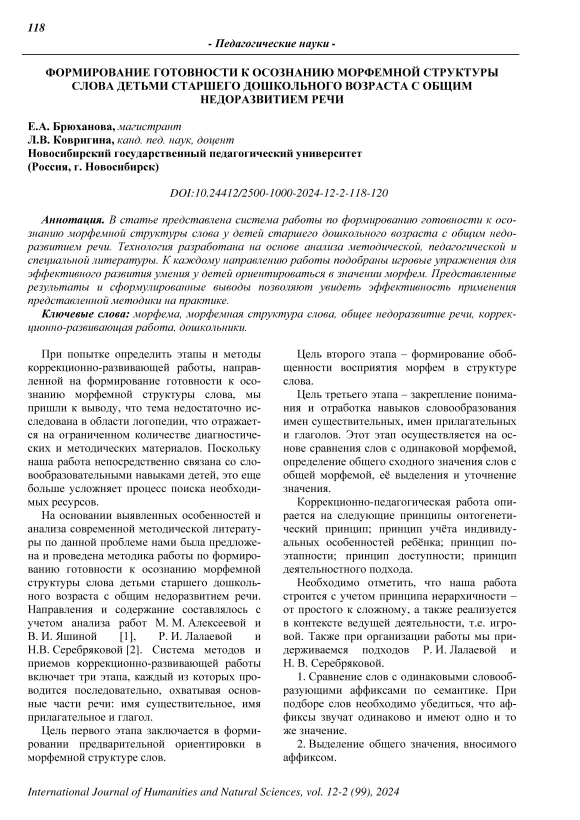 118

- Педагогические науки -

ФОРМИРОВАНИЕ ГОТОВНОСТИ К ОСОЗНАНИЮ МОРФЕМНОЙ СТРУКТУРЫ СЛОВА ДЕТЬМИ СТАРШЕГО ДОШКОЛЬНОГО ВОЗРАСТА С ОБЩИМ НЕДОРАЗВИТИЕМ РЕЧИ

Е.А. Брюханова, магистрант
Л.В. Ковригина, канд. пед. наук, доцент
Новосибирский государственный педагогический университет
(Россия, г. Новосибирск)

DOI:10.24412/2500-1000-2024-12-2-118-120

Аннотация. В статье представлена система работы по формированию готовности к осознанию морфемной структуры слова у детей старшего дошкольного возраста с общим недоразвитием речи. Технология разработана на основе анализа методической, педагогической и специальной литературы. К каждому направлению работы подобраны игровые упражнения для эффективного развития умения у детей ориентироваться в значении морфем. Представленные результаты и сформулированные выводы позволяют увидеть эффективность применения представленной методики на практике.

Ключевые слова: морфема, морфемная структура слова, общее недоразвитие речи, коррекционно-развивающая работа, дошкольники.

При попытке определить этапы и методы коррекционно-развивающей работы, направленной на формирование готовности к осознанию морфемной структуры слова, мы пришли к выводу, что тема недостаточно исследована в области логопедии, что отражается на ограниченном количестве диагностических и методических материалов. Поскольку наша работа непосредственно связана со словообразовательными навыками детей, это еще больше усложняет процесс поиска необходимых ресурсов.

На основании выявленных особенностей и анализа современной методической литературы по данной проблеме нами была предложена и проведена методика работы по формированию готовности к осознанию морфемной структуры слова детьми старшего дошкольного возраста с общим недоразвитием речи. Направления и содержание составлялось с учетом анализа работ М. М. Алексеевой и В. И. Яшиной [1], Р. И. Лалаевой и Н.В. Серебряковой [2]. Система методов и приемов коррекционно-развивающей работы включает три этапа, каждый из которых проводится последовательно, охватывая основные части речи: имя существительное, имя прилагательное и глагол.

Цель первого этапа заключается в формировании предварительной ориентировки в морфемной структуре слов.

Цель второго этапа – формирование обобщенности восприятия морфем в структуре слова.

Цель третьего этапа – закрепление понимания и отработка навыков словообразования имен существительных, имен прилагательных и глаголов. Этот этап осуществляется на основе сравнения слов с одинаковой морфемой, определение общего сходного значения слов с общей морфемой, её выделения и уточнение значения.

Коррекционно-педагогическая работа опирается на следующие принципы онтогенетический принцип; принцип учёта индивидуальных особенностей ребёнка; принцип поэтапности; принцип доступности; принцип деятельностного подхода.

Необходимо отметить, что наша работа строится с учетом принципа иерархичности – от простого к сложному, а также реализуется в контексте ведущей деятельности, т.е. игровой. Также при организации работы мы придерживаемся подходов Р. И. Лалаевой и Н. В. Серебряковой.

1. Сравнение слов с одинаковыми словообразующими аффиксами по семантике. При подборе слов необходимо убедиться, что аффиксы звучат одинаково и имеют одно и то же значение.

2. Выделение общего значения, вносимого аффиксом.

International Journal of Humanities and Natural Sciences, vol. 12-2 (99), 2024